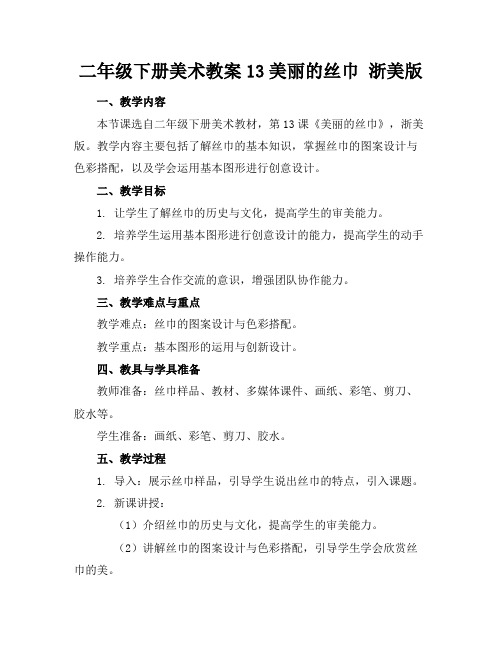 二年级下册美术教案 13 美丽的丝巾 浙美版

一、教学内容

本节课选自二年级下册美术教材，第 13 课《美丽的丝巾》，浙美版。教学内容主要包括了解丝巾的基本知识，掌握丝巾的图案设计与色彩搭配，以及学会运用基本图形进行创意设计。

二、教学目标

1. 让学生了解丝巾的历史与文化，提高学生的审美能力。

2. 培养学生运用基本图形进行创意设计的能力，提高学生的动手操作能力。

3. 培养学生合作交流的意识，增强团队协作能力。

三、教学难点与重点

教学难点：丝巾的图案设计与色彩搭配。

教学重点：基本图形的运用与创新设计。

四、教具与学具准备

教师准备：丝巾样品、教材、多媒体课件、画纸、彩笔、剪刀、胶水等。

学生准备：画纸、彩笔、剪刀、胶水。

五、教学过程

1. 导入：展示丝巾样品，引导学生说出丝巾的特点，引入课题。

2. 新课讲授：

（1）介绍丝巾的历史与文化，提高学生的审美能力。

（2）讲解丝巾的图案设计与色彩搭配，引导学生学会欣赏丝巾的美。